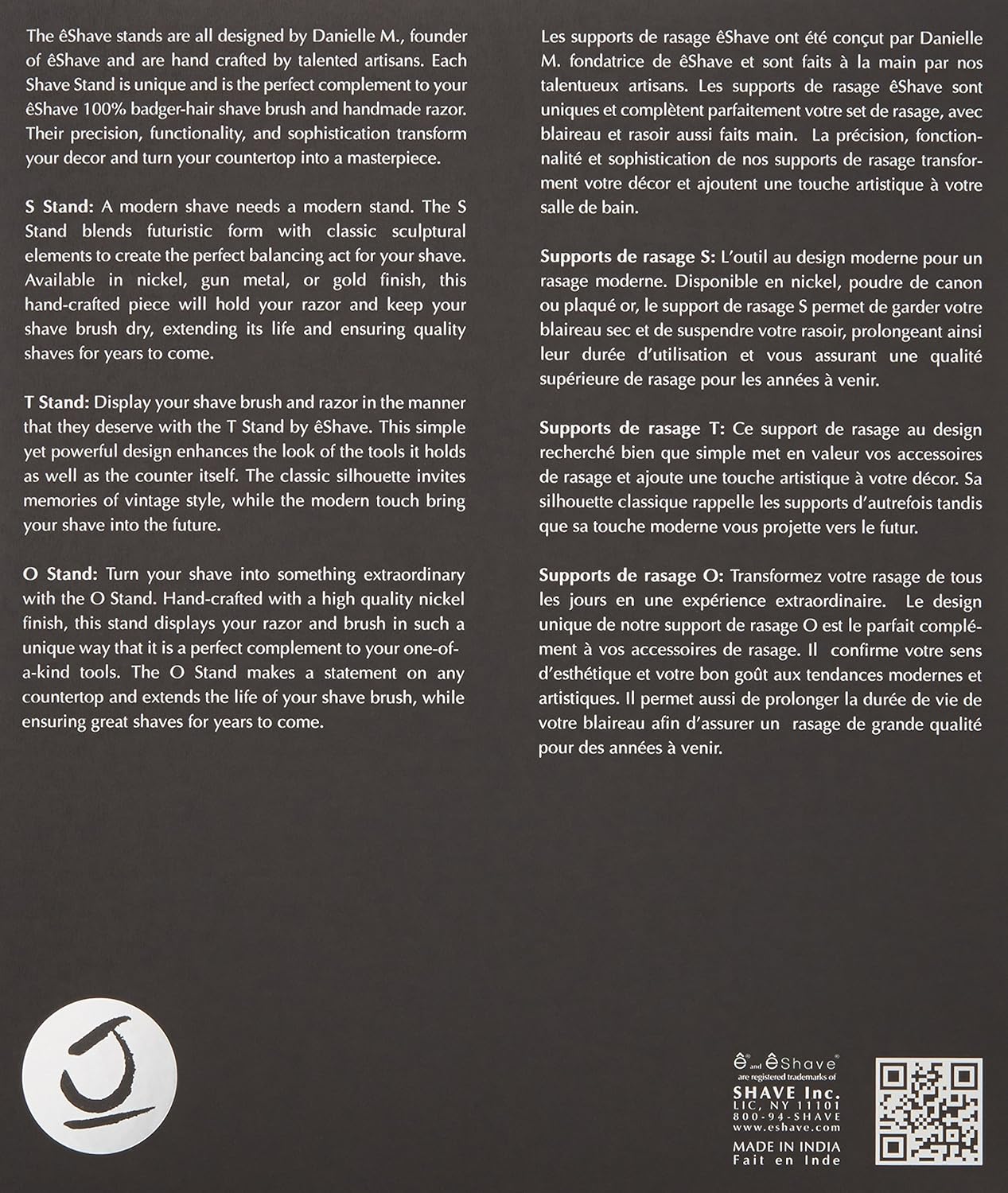 The êShave stands are all designed by Danielle M., founder of êShave and are hand crafted by talented artisans. Each Shave Stand is unique and is the perfect complement to your êShave 100% badger-hair shave brush and handmade razor. Their precision, functionality, and sophistication transform your decor and turn your countertop into a masterpiece.

S Stand: A modern shave needs a modern stand. The S Stand blends futuristic form with classic sculptural elements to create the perfect balancing act for your shave. Available in nickel, gun metal, or gold finish, this hand-crafted piece will hold your razor and keep your shave brush dry, extending its life and ensuring quality shaves for years to come.

T Stand: Display your shave brush and razor in the manner that they deserve with the T Stand by êShave. This simple yet powerful design enhances the look of the tools it holds as well as the counter itself. The classic silhouette invites memories of vintage style, while the modern touch bring your shave into the future.

O Stand: Turn your shave into something extraordinary with the O Stand. Hand-crafted with a high quality nickel finish, this stand displays your razor and brush in such a unique way that it is a perfect complement to your one-of-a-kind tools. The O Stand makes a statement on any countertop and extends the life of your shave brush, while ensuring great shaves for years to come.

Les supports de rasage êShave ont été conçut par Danielle M. fondatrice de êShave et sont faits à la main par nos talentueux artisans. Les supports de rasage êShave sont uniques et complètent parfaitement votre set de rasage, avec blaireau et rasoir aussi faits main. La précision, fonctionnalité et sophistication de nos supports de rasage transforment votre décor et ajoutent une touche artistique à votre salle de bain.

Supports de rasage S: L'outil au design moderne pour un rasage moderne. Disponible en nickel, poudre de canon ou plaqué or, le support de rasage S permet de garder votre blaireau sec et de suspendre votre rasoir, prolongeant ainsi leur durée d'utilisation et vous assurant une qualité supérieure de rasage pour les années à venir.

Supports de rasage T: Ce support de rasage au design recherché bien que simple met en valeur vos accessoires de rasage et ajoute une touche artistique à votre décor. Sa silhouette classique rappelle les supports d'autrefois tandis que sa touche moderne vous projette vers le futur.

Supports de rasage O: Transformez votre rasage de tous les jours en une expérience extraordinaire. Le design unique de notre support de rasage O est le parfait complément à vos accessoires de rasage. Il confirme votre sens d'esthétique et votre bon goût aux tendances modernes et artistiques. Il permet aussi de prolonger la durée de vie de votre blaireau afin d'assurer un rasage de grande qualité pour des années à venir.

ê® and êShave® are registered trademarks of
SHAVE Inc.
LIC, NY 11101
800-94-SHAVE
www.eshave.com
MADE IN INDIA
Fait en Inde